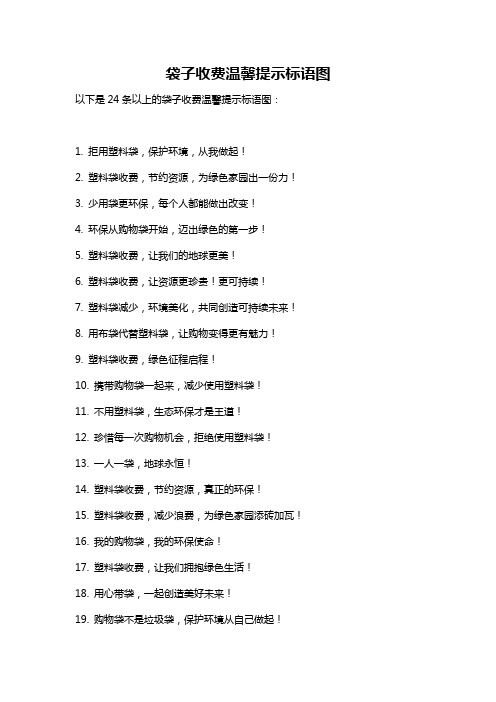 袋子收费温馨提示标语图

以下是 24 条以上的袋子收费温馨提示标语图：

1. 拒用塑料袋，保护环境，从我做起！

2. 塑料袋收费，节约资源，为绿色家园出一份力！

3. 少用袋更环保，每个人都能做出改变！

4. 环保从购物袋开始，迈出绿色的第一步！

5. 塑料袋收费，让我们的地球更美！

6. 塑料袋收费，让资源更珍贵！更可持续！

7. 塑料袋减少，环境美化，共同创造可持续未来！

8. 用布袋代替塑料袋，让购物变得更有魅力！

9. 塑料袋收费，绿色征程启程！

10. 携带购物袋一起来，减少使用塑料袋！

11. 不用塑料袋，生态环保才是王道！

12. 珍惜每一次购物机会，拒绝使用塑料袋！

13. 一人一袋，地球永恒！

14. 塑料袋收费，节约资源，真正的环保！

15. 塑料袋收费，减少浪费，为绿色家园添砖加瓦！

16. 我的购物袋，我的环保使命！

17. 塑料袋收费，让我们拥抱绿色生活！

18. 用心带袋，一起创造美好未来！

19. 购物袋不是垃圾袋，保护环境从自己做起！